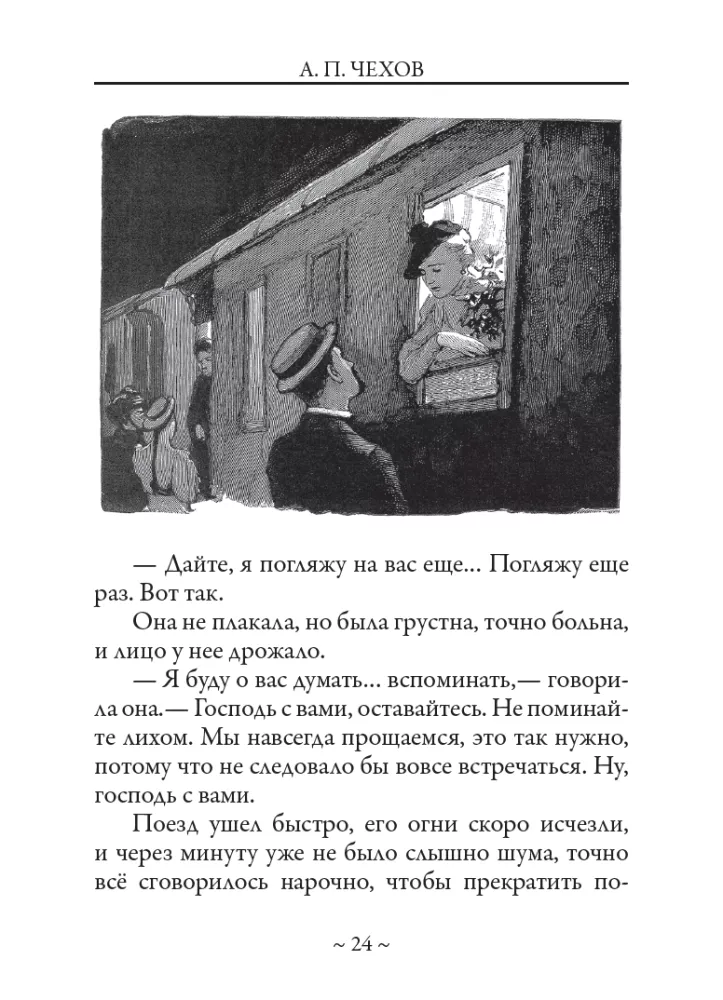 А. П. ЧЕХОВ

— Дайте, я погляжу на вас еще... Погляжу еще раз. Вот так.

Она не плакала, но была грустна, точно больна, и лицо у нее дрожало.

— Я буду о вас думать... вспоминать,— говорила она.— Господь с вами, оставайтесь. Не поминайте лихом. Мы навсегда прощаемся, это так нужно, потому что не следовало бы вовсе встречаться. Ну, господь с вами.

Поезд ушел быстро, его огни скоро исчезли, и через минуту уже не было слышно шума, точно всё сговорилось нарочно, чтобы прекратить по-

~ 24 ~